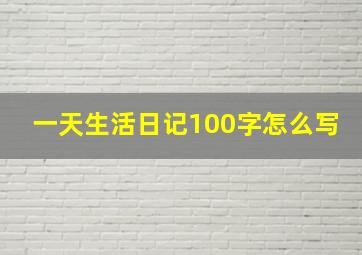 一天生活日记100字怎么写